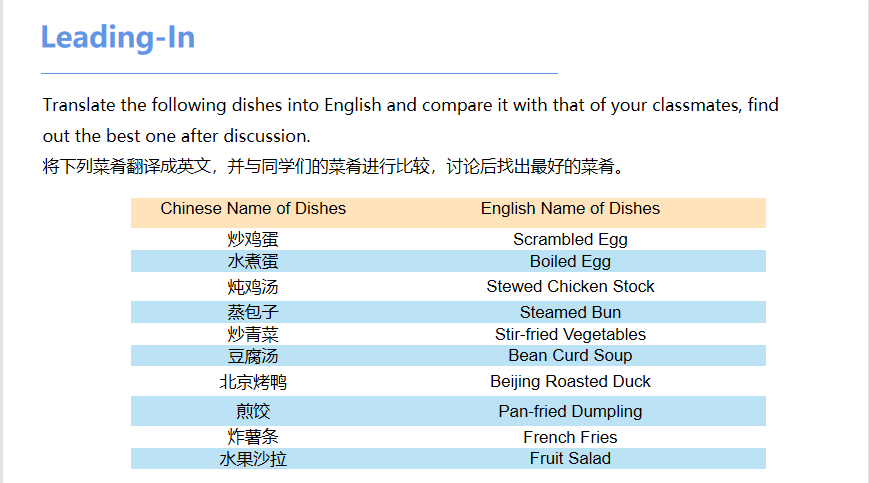 Leading-In

Translate the following dishes into English and compare it with that of your classmates, find out the best one after discussion.
将下列菜肴翻译成英文，并与同学们的菜肴进行比较，讨论后找出最好的菜肴。

| Chinese Name of Dishes | English Name of Dishes |
|---|---|
| 炒鸡蛋 | Scrambled Egg |
| 水煮蛋 | Boiled Egg |
| 炖鸡汤 | Stewed Chicken Stock |
| 蒸包子 | Steamed Bun |
| 炒青菜 | Stir-fried Vegetables |
| 豆腐汤 | Bean Curd Soup |
| 北京烤鸭 | Beijing Roasted Duck |
| 煎饺 | Pan-fried Dumpling |
| 炸薯条 | French Fries |
| 水果沙拉 | Fruit Salad |